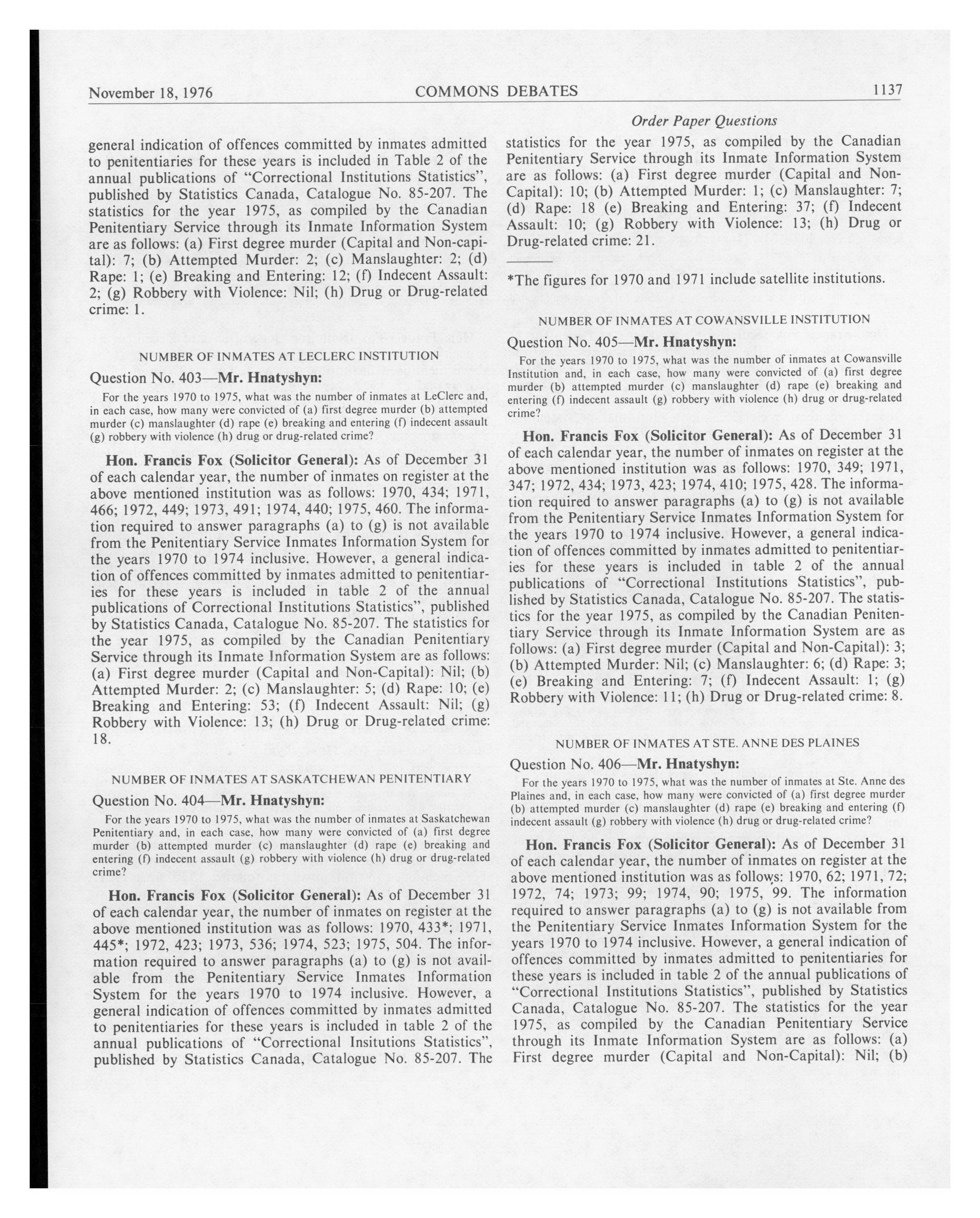 November 18, 1976 COMMONS DEBATES 1137

Order Paper Questions

general indication of offences committed by inmates admitted to penitentiaries for these years is included in Table 2 of the annual publications of "Correctional Institutions Statistics", published by Statistics Canada, Catalogue No. 85-207. The statistics for the year 1975, as compiled by the Canadian Penitentiary Service through its Inmate Information System are as follows: (a) First degree murder (Capital and Non-capital): 7; (b) Attempted Murder: 2; (c) Manslaughter: 2; (d) Rape: 1; (e) Breaking and Entering: 12; (f) Indecent Assault: 2; (g) Robbery with Violence: Nil; (h) Drug or Drug-related crime: 1.

NUMBER OF INMATES AT LECLERC INSTITUTION

Question No. 403—Mr. Hnatyshyn:

For the years 1970 to 1975, what was the number of inmates at LeClerc and, in each case, how many were convicted of (a) first degree murder (b) attempted murder (c) manslaughter (d) rape (e) breaking and entering (f) indecent assault (g) robbery with violence (h) drug or drug-related crime?

Hon. Francis Fox (Solicitor General): As of December 31 of each calendar year, the number of inmates on register at the above mentioned institution was as follows: 1970, 434; 1971, 466; 1972, 449; 1973, 491; 1974, 440; 1975, 460. The information required to answer paragraphs (a) to (g) is not available from the Penitentiary Service Inmates Information System for the years 1970 to 1974 inclusive. However, a general indication of offences committed by inmates admitted to penitentiaries for these years is included in table 2 of the annual publications of Correctional Institutions Statistics", published by Statistics Canada, Catalogue No. 85-207. The statistics for the year 1975, as compiled by the Canadian Penitentiary Service through its Inmate Information System are as follows: (a) First degree murder (Capital and Non-Capital): Nil; (b) Attempted Murder: 2; (c) Manslaughter: 5; (d) Rape: 10; (e) Breaking and Entering: 53; (f) Indecent Assault: Nil; (g) Robbery with Violence: 13; (h) Drug or Drug-related crime: 18.

NUMBER OF INMATES AT SASKATCHEWAN PENITENTIARY

Question No. 404—Mr. Hnatyshyn:

For the years 1970 to 1975, what was the number of inmates at Saskatchewan Penitentiary and, in each case, how many were convicted of (a) first degree murder (b) attempted murder (c) manslaughter (d) rape (e) breaking and entering (f) indecent assault (g) robbery with violence (h) drug or drug-related crime?

Hon. Francis Fox (Solicitor General): As of December 31 of each calendar year, the number of inmates on register at the above mentioned institution was as follows: 1970, 433*; 1971, 445*; 1972, 423; 1973, 536; 1974, 523; 1975, 504. The information required to answer paragraphs (a) to (g) is not available from the Penitentiary Service Inmates Information System for the years 1970 to 1974 inclusive. However, a general indication of offences committed by inmates admitted to penitentiaries for these years is included in table 2 of the annual publications of "Correctional Insitutions Statistics", published by Statistics Canada, Catalogue No. 85-207. The statistics for the year 1975, as compiled by the Canadian Penitentiary Service through its Inmate Information System are as follows: (a) First degree murder (Capital and Non-Capital): 10; (b) Attempted Murder: 1; (c) Manslaughter: 7; (d) Rape: 18 (e) Breaking and Entering: 37; (f) Indecent Assault: 10; (g) Robbery with Violence: 13; (h) Drug or Drug-related crime: 21.

*The figures for 1970 and 1971 include satellite institutions.

NUMBER OF INMATES AT COWANSVILLE INSTITUTION

Question No. 405—Mr. Hnatyshyn:

For the years 1970 to 1975, what was the number of inmates at Cowansville Institution and, in each case, how many were convicted of (a) first degree murder (b) attempted murder (c) manslaughter (d) rape (e) breaking and entering (f) indecent assault (g) robbery with violence (h) drug or drug-related crime?

Hon. Francis Fox (Solicitor General): As of December 31 of each calendar year, the number of inmates on register at the above mentioned institution was as follows: 1970, 349; 1971, 347; 1972, 434; 1973, 423; 1974, 410; 1975, 428. The information required to answer paragraphs (a) to (g) is not available from the Penitentiary Service Inmates Information System for the years 1970 to 1974 inclusive. However, a general indication of offences committed by inmates admitted to penitentiaries for these years is included in table 2 of the annual publications of "Correctional Institutions Statistics", published by Statistics Canada, Catalogue No. 85-207. The statistics for the year 1975, as compiled by the Canadian Penitentiary Service through its Inmate Information System are as follows: (a) First degree murder (Capital and Non-Capital): 3; (b) Attempted Murder: Nil; (c) Manslaughter: 6; (d) Rape: 3; (e) Breaking and Entering: 7; (f) Indecent Assault: 1; (g) Robbery with Violence: 11; (h) Drug or Drug-related crime: 8.

NUMBER OF INMATES AT STE. ANNE DES PLAINES

Question No. 406—Mr. Hnatyshyn:

For the years 1970 to 1975, what was the number of inmates at Ste. Anne des Plaines and, in each case, how many were convicted of (a) first degree murder (b) attempted murder (c) manslaughter (d) rape (e) breaking and entering (f) indecent assault (g) robbery with violence (h) drug or drug-related crime?

Hon. Francis Fox (Solicitor General): As of December 31 of each calendar year, the number of inmates on register at the above mentioned institution was as follows: 1970, 62; 1971, 72; 1972, 74; 1973; 99; 1974, 90; 1975, 99. The information required to answer paragraphs (a) to (g) is not available from the Penitentiary Service Inmates Information System for the years 1970 to 1974 inclusive. However, a general indication of offences committed by inmates admitted to penitentiaries for these years is included in table 2 of the annual publications of "Correctional Institutions Statistics", published by Statistics Canada, Catalogue No. 85-207. The statistics for the year 1975, as compiled by the Canadian Penitentiary Service through its Inmate Information System are as follows: (a) First degree murder (Capital and Non-Capital): Nil; (b)